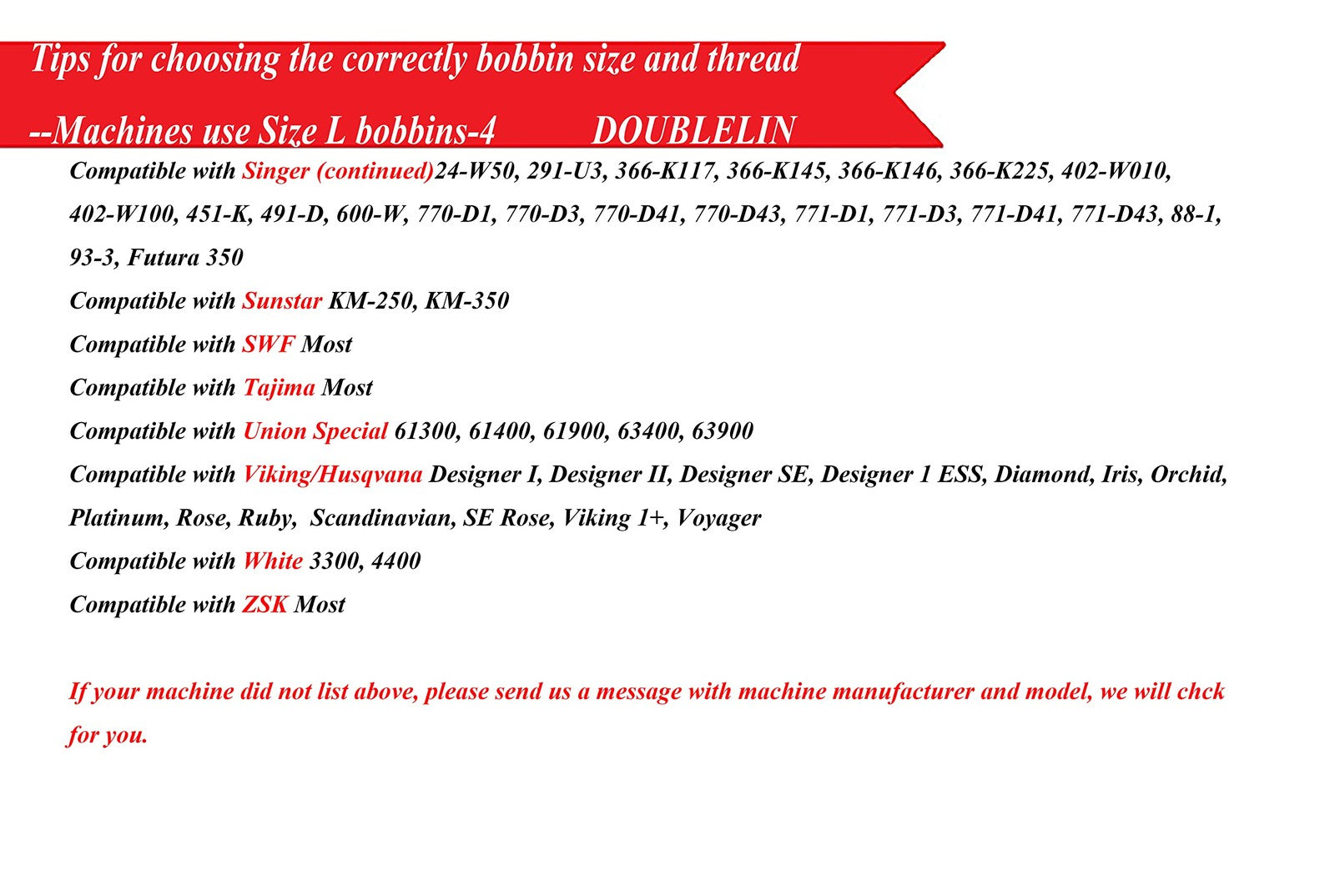 Tips for choosing the correctly bobbin size and thread

--Machines use Size L bobbins-4 DOUBLELIN

Compatible with Singer (continued)24-W50, 291-U3, 366-K117, 366-K145, 366-K146, 366-K225, 402-W010, 402-W100, 451-K, 491-D, 600-W, 770-D1, 770-D3, 770-D41, 770-D43, 771-D1, 771-D3, 771-D41, 771-D43, 88-1, 93-3, Futura 350

Compatible with Sunstar KM-250, KM-350

Compatible with SWF Most

Compatible with Tajima Most

Compatible with Union Special 61300, 61400, 61900, 63400, 63900

Compatible with Viking/Husqvana Designer I, Designer II, Designer SE, Designer 1 ESS, Diamond, Iris, Orchid, Platinum, Rose, Ruby, Scandinavian, SE Rose, Viking 1+, Voyager

Compatible with White 3300, 4400

Compatible with ZSK Most

If your machine did not list above, please send us a message with machine manufacturer and model, we will chck for you.